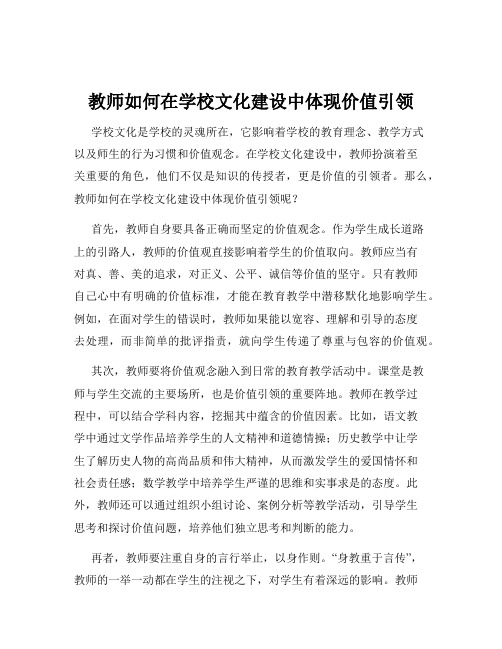 教师如何在学校文化建设中体现价值引领

学校文化是学校的灵魂所在，它影响着学校的教育理念、教学方式以及师生的行为习惯和价值观念。在学校文化建设中，教师扮演着至关重要的角色，他们不仅是知识的传授者，更是价值的引领者。那么，教师如何在学校文化建设中体现价值引领呢？

首先，教师自身要具备正确而坚定的价值观念。作为学生成长道路上的引路人，教师的价值观直接影响着学生的价值取向。教师应当有对真、善、美的追求，对正义、公平、诚信等价值的坚守。只有教师自己心中有明确的价值标准，才能在教育教学中潜移默化地影响学生。例如，在面对学生的错误时，教师如果能以宽容、理解和引导的态度去处理，而非简单的批评指责，就向学生传递了尊重与包容的价值观。

其次，教师要将价值观念融入到日常的教育教学活动中。课堂是教师与学生交流的主要场所，也是价值引领的重要阵地。教师在教学过程中，可以结合学科内容，挖掘其中蕴含的价值因素。比如，语文教学中通过文学作品培养学生的人文精神和道德情操；历史教学中让学生了解历史人物的高尚品质和伟大精神，从而激发学生的爱国情怀和社会责任感；数学教学中培养学生严谨的思维和实事求是的态度。此外，教师还可以通过组织小组讨论、案例分析等教学活动，引导学生思考和探讨价值问题，培养他们独立思考和判断的能力。

再者，教师要注重自身的言行举止，以身作则。“身教重于言传”，教师的一举一动都在学生的注视之下，对学生有着深远的影响。教师